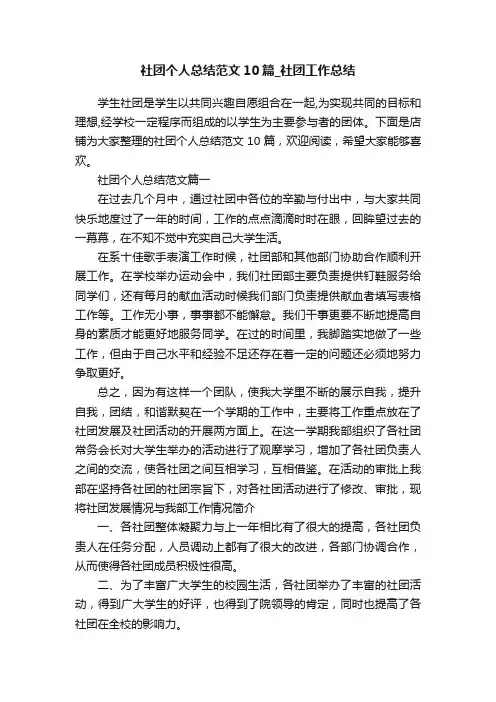 社团个人总结范文10篇_社团工作总结

学生社团是学生以共同兴趣自愿组合在一起,为实现共同的目标和理想,经学校一定程序而组成的以学生为主要参与者的团体。下面是店铺为大家整理的社团个人总结范文10篇，欢迎阅读，希望大家能够喜欢。

社团个人总结范文篇一

在过去几个月中，通过社团中各位的辛勤与付出中，与大家共同快乐地度过了一年的时间，工作的点点滴滴时时在眼，回眸望过去的一幕幕，在不知不觉中充实自己大学生活。

在系十佳歌手表演工作时候，社团部和其他部门协助合作顺利开展工作。在学校举办运动会中，我们社团部主要负责提供钉鞋服务给同学们，还有每月的献血活动时候我们部门负责提供献血者填写表格工作等。工作无小事，事事都不能懈怠。我们干事更要不断地提高自身的素质才能更好地服务同学。在过的时间里，我脚踏实地做了一些工作，但由于自己水平和经验不足还存在着一定的问题还必须地努力争取更好。

总之，因为有这样一个团队，使我大学里不断的展示自我，提升自我，团结，和谐默契在一个学期的工作中，主要将工作重点放在了社团发展及社团活动的开展两方面上。在这一学期我部组织了各社团常务会长对大学生举办的活动进行了观摩学习，增加了各社团负责人之间的交流，使各社团之间互相学习，互相借鉴。在活动的审批上我部在坚持各社团的社团宗旨下，对各社团活动进行了修改、审批，现将社团发展情况与我部工作情况简介

一、各社团整体凝聚力与上一年相比有了很大的提高，各社团负责人在任务分配，人员调动上都有了很大的改进，各部门协调合作，从而使得各社团成员积极性很高。

二、为了丰富广大学生的校园生活，各社团举办了丰富的社团活动，得到广大学生的好评，也得到了院领导的肯定，同时也提高了各社团在全校的影响力。